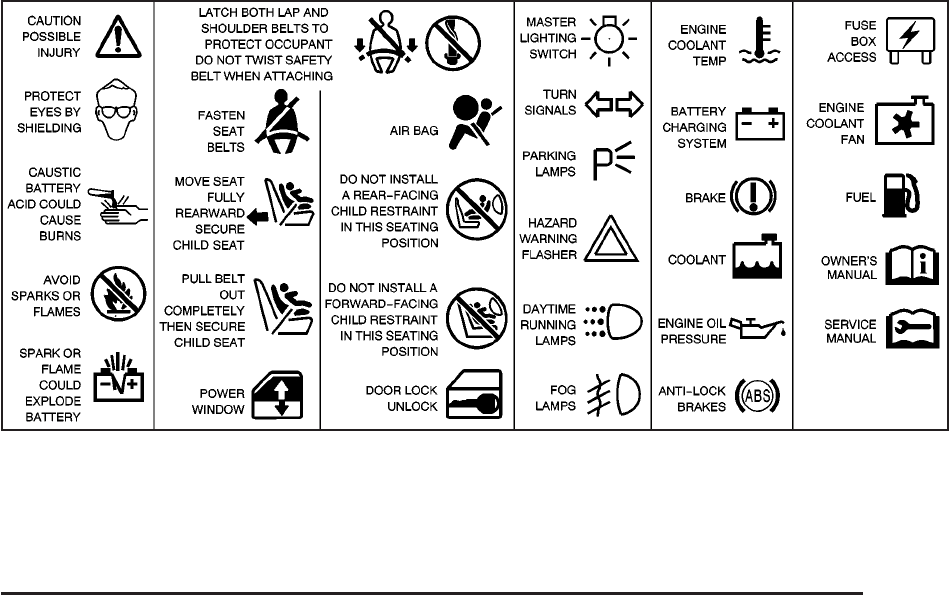 CAUTION POSSIBLE INJURY

PROTECT EYES BY SHIELDING

CAUSTIC BATTERY ACID COULD CAUSE BURNS

AVOID SPARKS OR FLAMES

SPARK OR FLAME COULD EXPLODE BATTERY

LATCH BOTH LAP AND SHOULDER BELTS TO PROTECT OCCUPANT DO NOT TWIST SAFETY BELT WHEN ATTACHING

FASTEN SEAT BELTS

MOVE SEAT FULLY REARWARD SECURE CHILD SEAT

PULL BELT OUT COMPLETELY THEN SECURE CHILD SEAT

POWER WINDOW

AIR BAG

DO NOT INSTALL A REAR-FACING CHILD RESTRAINT IN THIS SEATING POSITION

DO NOT INSTALL A FORWARD-FACING CHILD RESTRAINT IN THIS SEATING POSITION

DOOR LOCK UNLOCK

MASTER LIGHTING SWITCH

TURN SIGNALS

PARKING LAMPS

HAZARD WARNING FLASHER

DAYTIME RUNNING LAMPS

FOG LAMPS

ENGINE COOLANT TEMP

BATTERY CHARGING SYSTEM

BRAKE

COOLANT

ENGINE OIL PRESSURE

ANTI-LOCK BRAKES

ABS

FUSE BOX ACCESS

ENGINE COOLANT FAN

FUEL

OWNER'S MANUAL

SERVICE MANUAL